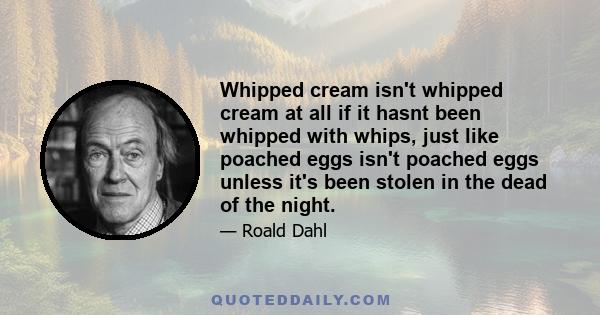 Whipped cream isn't whipped cream at all if it hasnt been whipped with whips, just like poached eggs isn't poached eggs unless it's been stolen in the dead of the night.

— Roald Dahl

QUOTEDDAILY.COM